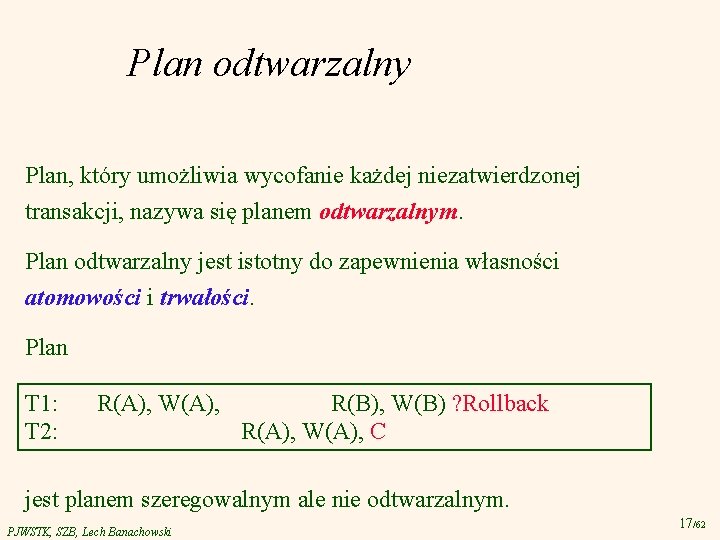 Plan odtwarzalny

Plan, który umożliwia wycofanie każdej niezatwierdzonej transakcji, nazywa się planem odtwarzalnym.

Plan odtwarzalny jest istotny do zapewnienia własności atomowości i trwałości.

Plan

T1: R(A), W(A), R(B), W(B) ?Rollback
T2: R(A), W(A), C

jest planem szeregowalnym ale nie odtwarzalnym.

PJWSTK, SZB, Lech Banachowski

17/62